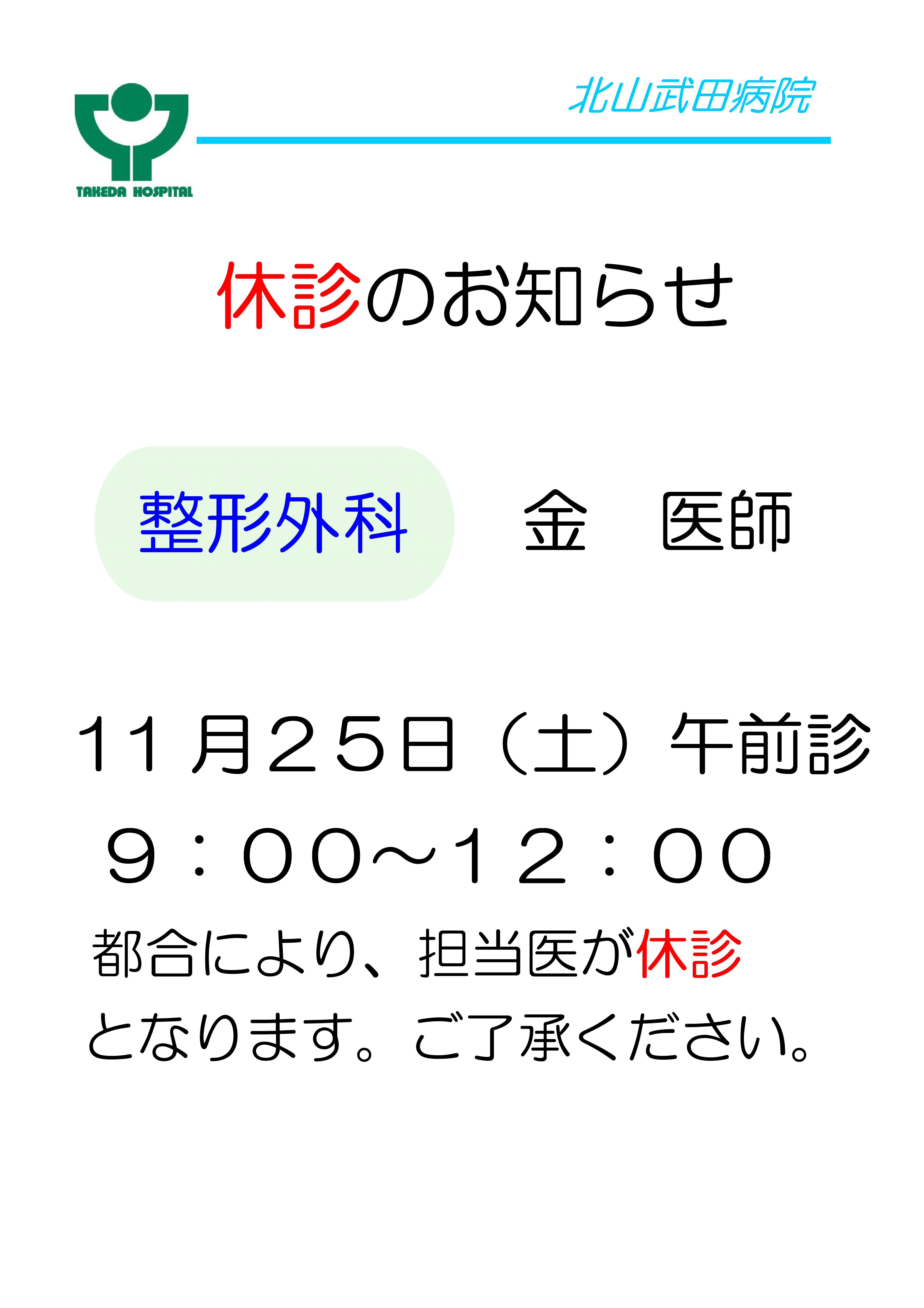 TAKEDA HOSPITAL

北山武田病院

休診のお知らせ

整形外科　金　医師

11月25日（土）午前診
9：00～12：00
都合により、担当医が休診となります。ご了承ください。